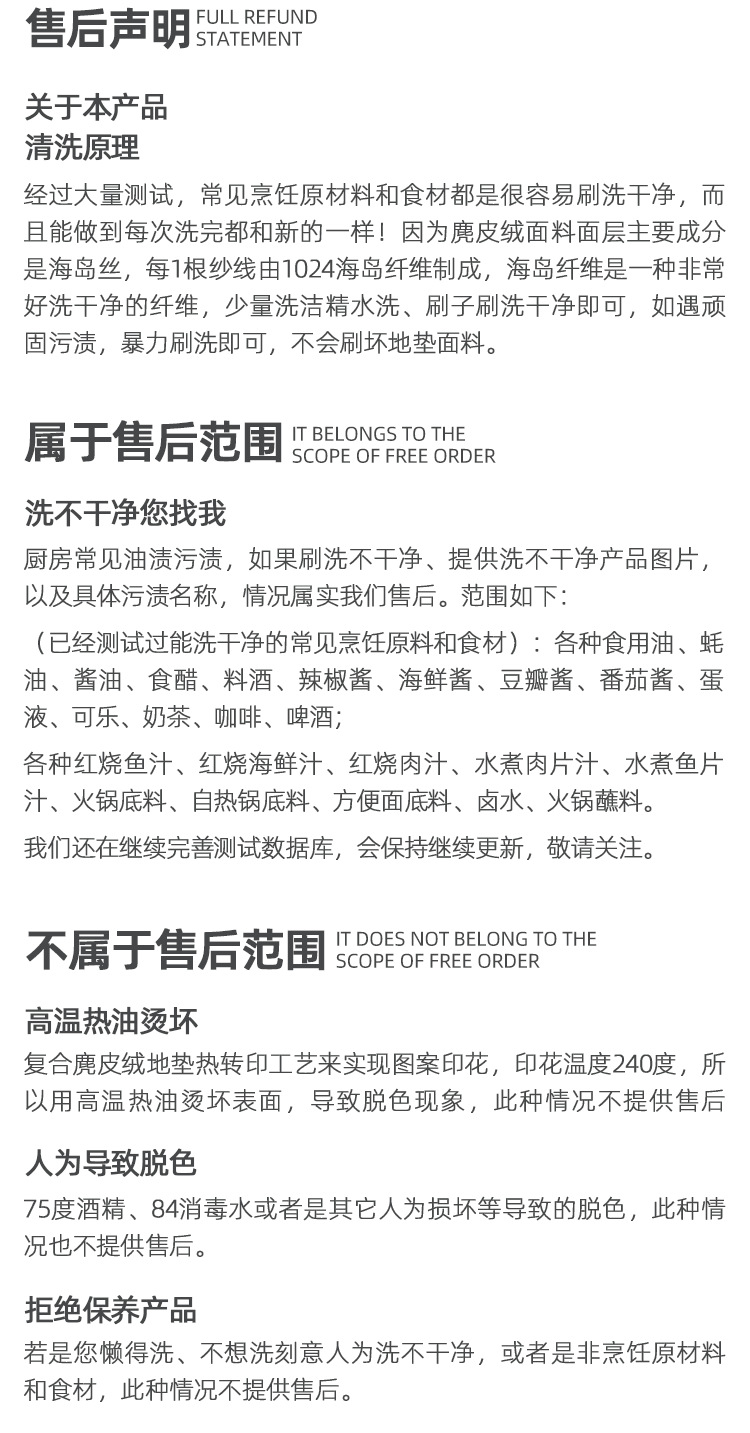 售后声明 FULL REFUND STATEMENT

关于本产品
清洗原理

经过大量测试，常见烹饪原材料和食材都是很容易刷洗干净，而且能做到每次洗完都和新的一样！因为麂皮绒面料面层主要成分是海岛丝，每1根纱线由1024海岛纤维制成，海岛纤维是一种非常好洗干净的纤维，少量洗洁精水洗、刷子刷洗干净即可，如遇顽固污渍，暴力刷洗即可，不会刷坏地垫面料。

属于售后范围 IT BELONGS TO THE SCOPE OF FREE ORDER

洗不干净您找我

厨房常见油渍污渍，如果刷洗不干净、提供洗不干净产品图片，以及具体污渍名称，情况属实我们售后。范围如下：

（已经测试过能洗干净的常见烹饪原料和食材）：各种食用油、蚝油、酱油、食醋、料酒、辣椒酱、海鲜酱、豆瓣酱、番茄酱、蛋液、可乐、奶茶、咖啡、啤酒；

各种红烧鱼汁、红烧海鲜汁、红烧肉汁、水煮肉片汁、水煮鱼片汁、火锅底料、自热锅底料、方便面底料、卤水、火锅蘸料。

我们还在继续完善测试数据库，会保持继续更新，敬请关注。

不属于售后范围 IT DOES NOT BELONG TO THE SCOPE OF FREE ORDER

高温热油烫坏

复合麂皮绒地垫热转印工艺来实现图案印花，印花温度240度，所以用高温热油烫坏表面，导致脱色现象，此种情况不提供售后

人为导致脱色

75度酒精、84消毒水或者是其它人为损坏等导致的脱色，此种情况也不提供售后。

拒绝保养产品

若是您懒得洗、不想洗刻意人为洗不干净，或者是非烹饪原材料和食材，此种情况不提供售后。